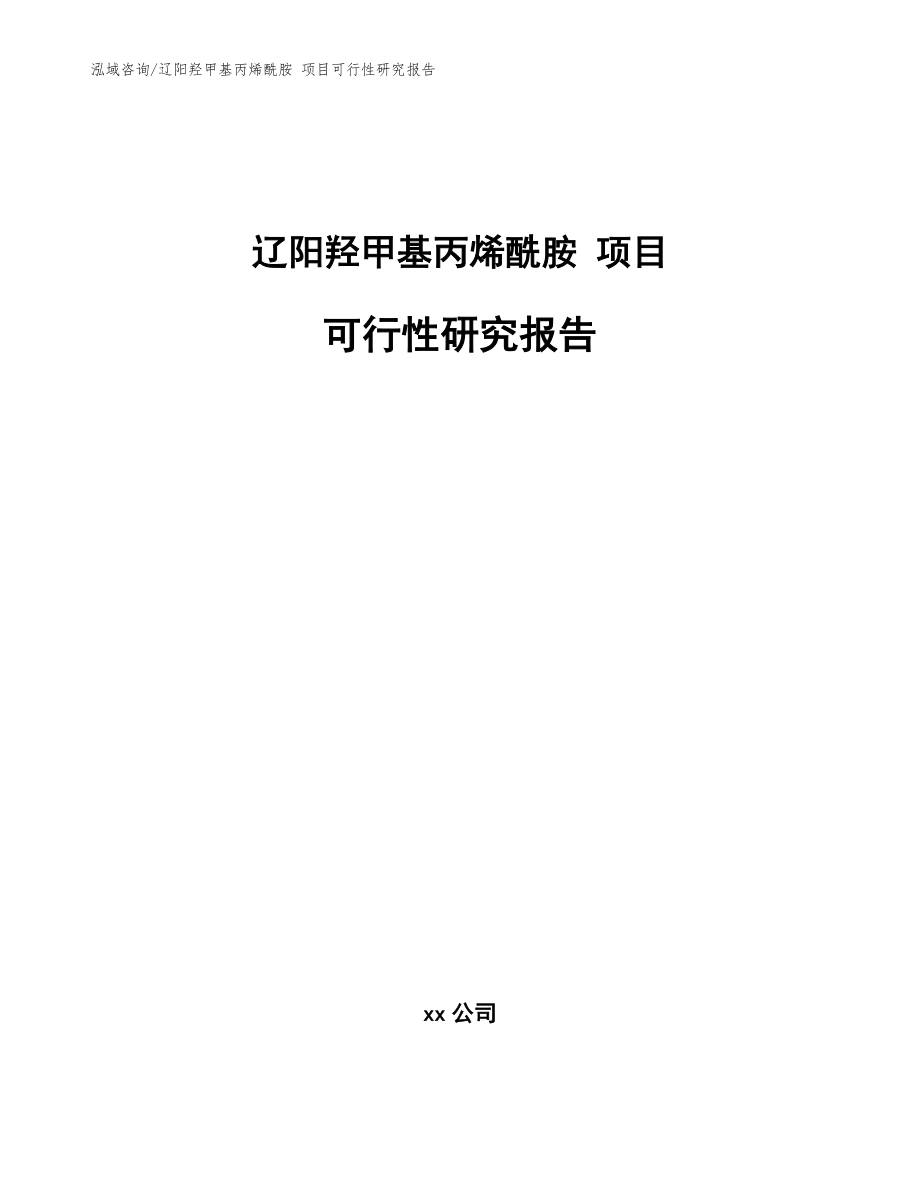 泓域咨询/辽阳羟甲基丙烯酰胺 项目可行性研究报告

辽阳羟甲基丙烯酰胺 项目

可行性研究报告

xx 公司